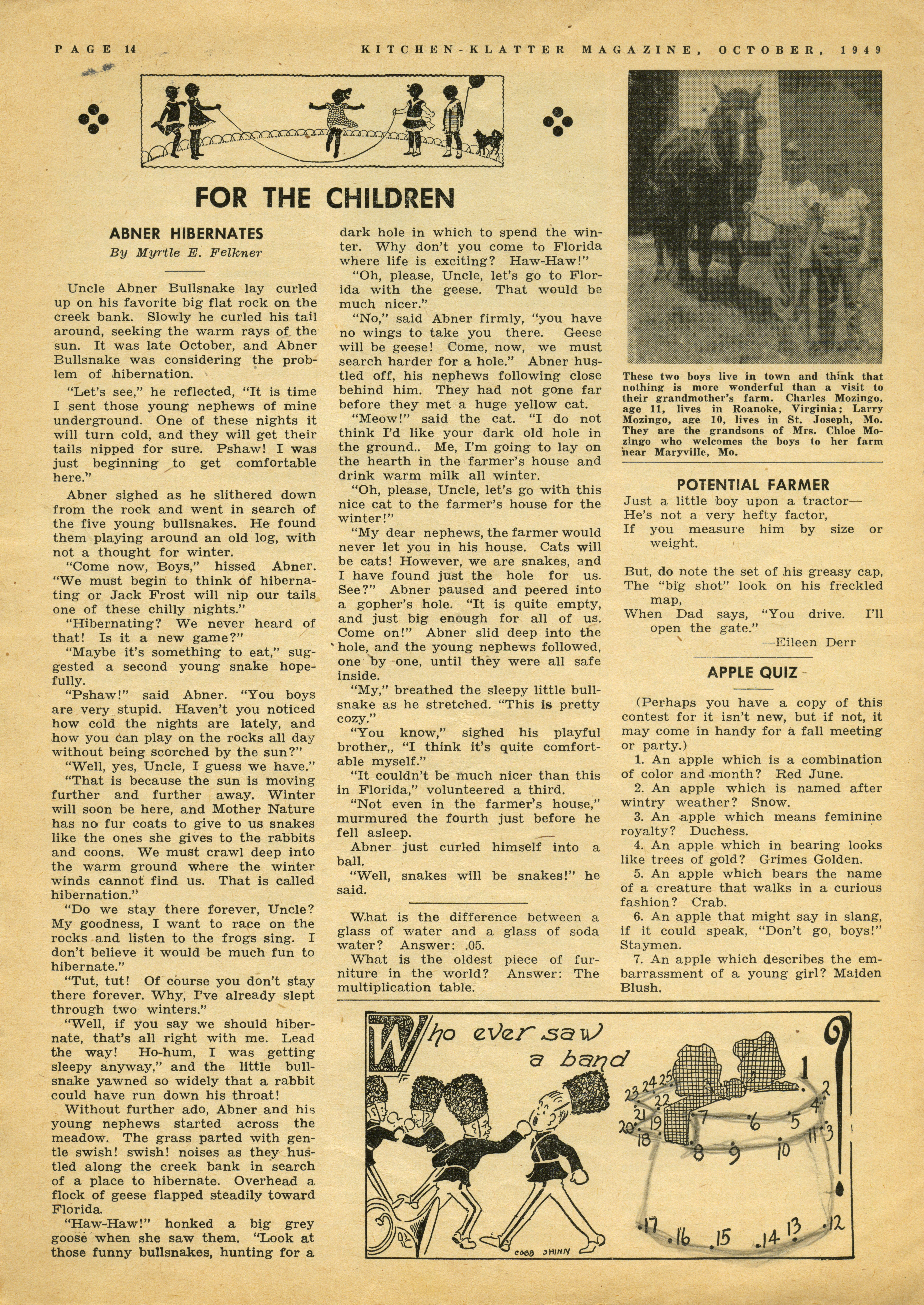 PAGE 14 KITCHEN-KLATTER MAGAZINE, OCTOBER, 1949

FOR THE CHILDREN

ABNER HIBERNATES
By Myrtle E. Felkner

Uncle Abner Bullsnake lay curled up on his favorite big flat rock on the creek bank. Slowly he curled his tail around, seeking the warm rays of the sun. It was late October, and Abner Bullsnake was considering the problem of hibernation.

"Let's see," he reflected, "It is time I sent those young nephews of mine underground. One of these nights it will turn cold, and they will get their tails nipped for sure. Pshaw! I was just beginning to get comfortable here."

Abner sighed as he slithered down from the rock and went in search of the five young bullsnakes. He found them playing around an old log, with not a thought for winter.

"Come now, Boys," hissed Abner. "We must begin to think of hibernating or Jack Frost will nip our tails one of these chilly nights."

"Hibernating? We never heard of that! Is it a new game?"

"Maybe it's something to eat," suggested a second young snake hopefully.

"Pshaw!" said Abner. "You boys are very stupid. Haven't you noticed how cold the nights are lately, and how you can play on the rocks all day without being scorched by the sun?"

"Well, yes, Uncle, I guess we have."

"That is because the sun is moving further and further away. Winter will soon be here, and Mother Nature has no fur coats to give to us snakes like the ones she gives to the rabbits and coons. We must crawl deep into the warm ground where the winter winds cannot find us. That is called hibernation."

"Do we stay there forever, Uncle? My goodness, I want to race on the rocks and listen to the frogs sing. I don't believe it would be much fun to hibernate."

"Tut, tut! Of course you don't stay there forever. Why, I've already slept through two winters."

"Well, if you say we should hibernate, that's all right with me. Lead the way! Ho-hum, I was getting sleepy anyway," and the little bullsnake yawned so widely that a rabbit could have run down his throat!

Without further ado, Abner and his young nephews started across the meadow. The grass parted with gentle swish! swish! noises as they hustled along the creek bank in search of a place to hibernate. Overhead a flock of geese flapped steadily toward Florida.

"Haw-Haw!" honked a big grey goose when she saw them. "Look at those funny bullsnakes, hunting for a dark hole in which to spend the winter. Why don't you come to Florida where life is exciting? Haw-Haw!"

"Oh, please, Uncle, let's go to Florida with the geese. That would be much nicer."

"No," said Abner firmly, "you have no wings to take you there. Geese will be geese! Come, now, we must search harder for a hole." Abner hustled off, his nephews following close behind him. They had not gone far before they met a huge yellow cat.

"Meow!" said the cat. "I do not think I'd like your dark old hole in the ground.. Me, I'm going to lay on the hearth in the farmer's house and drink warm milk all winter.

"Oh, please, Uncle, let's go with this nice cat to the farmer's house for the winter!"

"My dear nephews, the farmer would never let you in his house. Cats will be cats! However, we are snakes, and I have found just the hole for us. See?" Abner paused and peered into a gopher's hole. "It is quite empty, and just big enough for all of us. Come on!" Abner slid deep into the hole, and the young nephews followed, one by one, until they were all safe inside.

"My," breathed the sleepy little bullsnake as he stretched. "This is pretty cozy."

"You know," sighed his playful brother,, "I think it's quite comfortable myself."

"It couldn't be much nicer than this in Florida," volunteered a third.

"Not even in the farmer's house," murmured the fourth just before he fell asleep.

Abner just curled himself into a ball.

"Well, snakes will be snakes!" he said.

What is the difference between a glass of water and a glass of soda water? Answer: .05.

What is the oldest piece of furniture in the world? Answer: The multiplication table.

These two boys live in town and think that nothing is more wonderful than a visit to their grandmother's farm. Charles Mozingo, age 11, lives in Roanoke, Virginia; Larry Mozingo, age 10, lives in St. Joseph, Mo. They are the grandsons of Mrs. Chloe Mozingo who welcomes the boys to her farm near Maryville, Mo.

POTENTIAL FARMER

Just a little boy upon a tractor—
He's not a very hefty factor,
If you measure him by size or weight.

But, do note the set of his greasy cap,
The "big shot" look on his freckled map,
When Dad says, "You drive. I'll open the gate."
—Eileen Derr

APPLE QUIZ

(Perhaps you have a copy of this contest for it isn't new, but if not, it may come in handy for a fall meeting or party.)

1. An apple which is a combination of color and month? Red June.

2. An apple which is named after wintry weather? Snow.

3. An apple which means feminine royalty? Duchess.

4. An apple which in bearing looks like trees of gold? Grimes Golden.

5. An apple which bears the name of a creature that walks in a curious fashion? Crab.

6. An apple that might say in slang, if it could speak, "Don't go, boys!" Staymen.

7. An apple which describes the embarrassment of a young girl? Maiden Blush.

Who ever saw a band ?

1 2 3 4 5 6 7 8 9 10 11 12 13 14 15 16 17 18 19 20 21 22 23 24 25

COBB SHINN